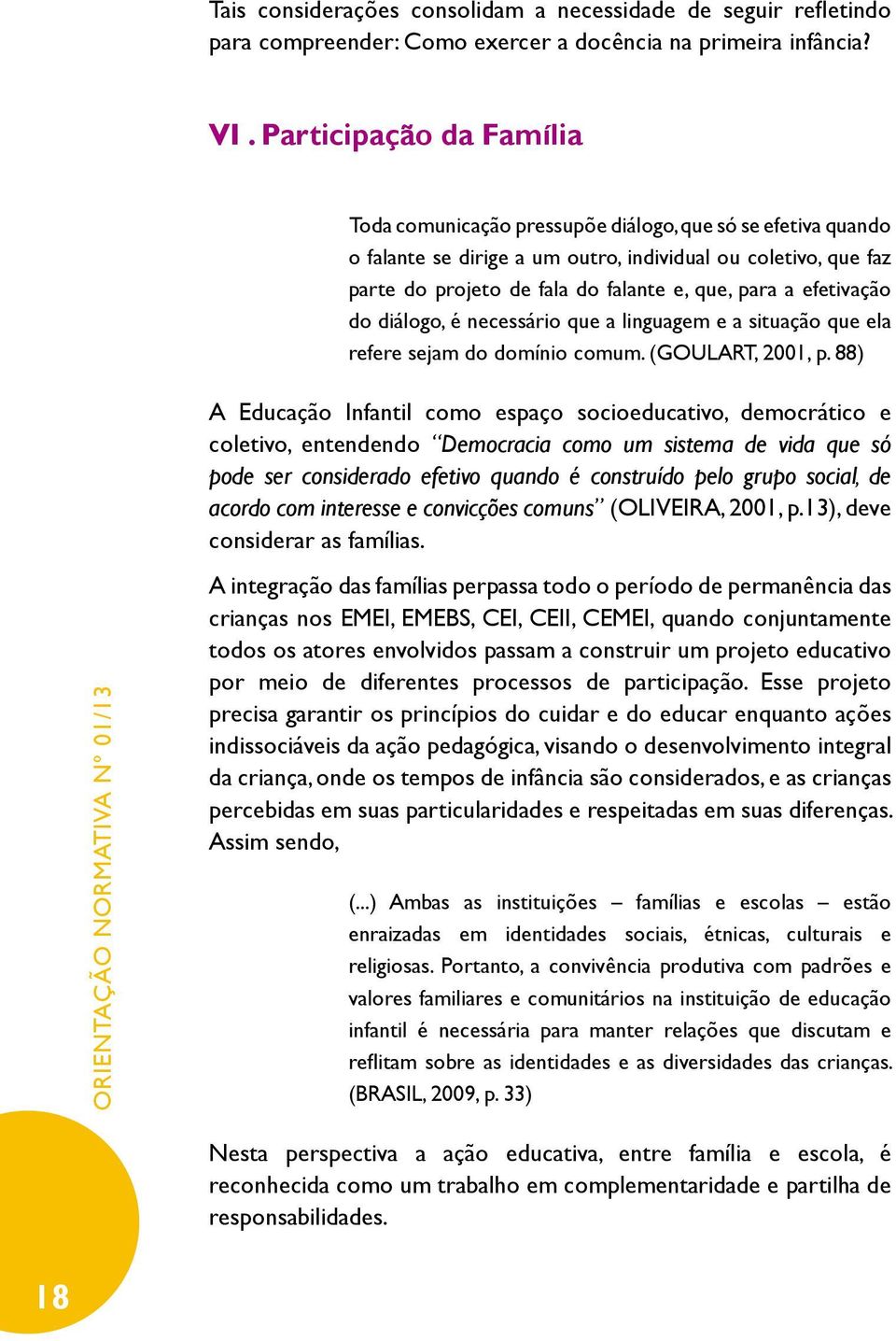 Tais considerações consolidam a necessidade de seguir refletindo para compreender: Como exercer a docência na primeira infância?

VI . Participação da Família

Toda comunicação pressupõe diálogo, que só se efetiva quando o falante se dirige a um outro, individual ou coletivo, que faz parte do projeto de fala do falante e, que, para a efetivação do diálogo, é necessário que a linguagem e a situação que ela refere sejam do domínio comum. (GOULART, 2001, p. 88)

A Educação Infantil como espaço socioeducativo, democrático e coletivo, entendendo "Democracia como um sistema de vida que só pode ser considerado efetivo quando é construído pelo grupo social, de acordo com interesse e convicções comuns" (OLIVEIRA, 2001, p.13), deve considerar as famílias.

A integração das famílias perpassa todo o período de permanência das crianças nos EMEI, EMEBS, CEI, CEII, CEMEI, quando conjuntamente todos os atores envolvidos passam a construir um projeto educativo por meio de diferentes processos de participação. Esse projeto precisa garantir os princípios do cuidar e do educar enquanto ações indissociáveis da ação pedagógica, visando o desenvolvimento integral da criança, onde os tempos de infância são considerados, e as crianças percebidas em suas particularidades e respeitadas em suas diferenças. Assim sendo,

(...) Ambas as instituições – famílias e escolas – estão enraizadas em identidades sociais, étnicas, culturais e religiosas. Portanto, a convivência produtiva com padrões e valores familiares e comunitários na instituição de educação infantil é necessária para manter relações que discutam e reflitam sobre as identidades e as diversidades das crianças. (BRASIL, 2009, p. 33)

Nesta perspectiva a ação educativa, entre família e escola, é reconhecida como um trabalho em complementaridade e partilha de responsabilidades.

ORIENTAÇÃO NORMATIVA Nº 01/13

18